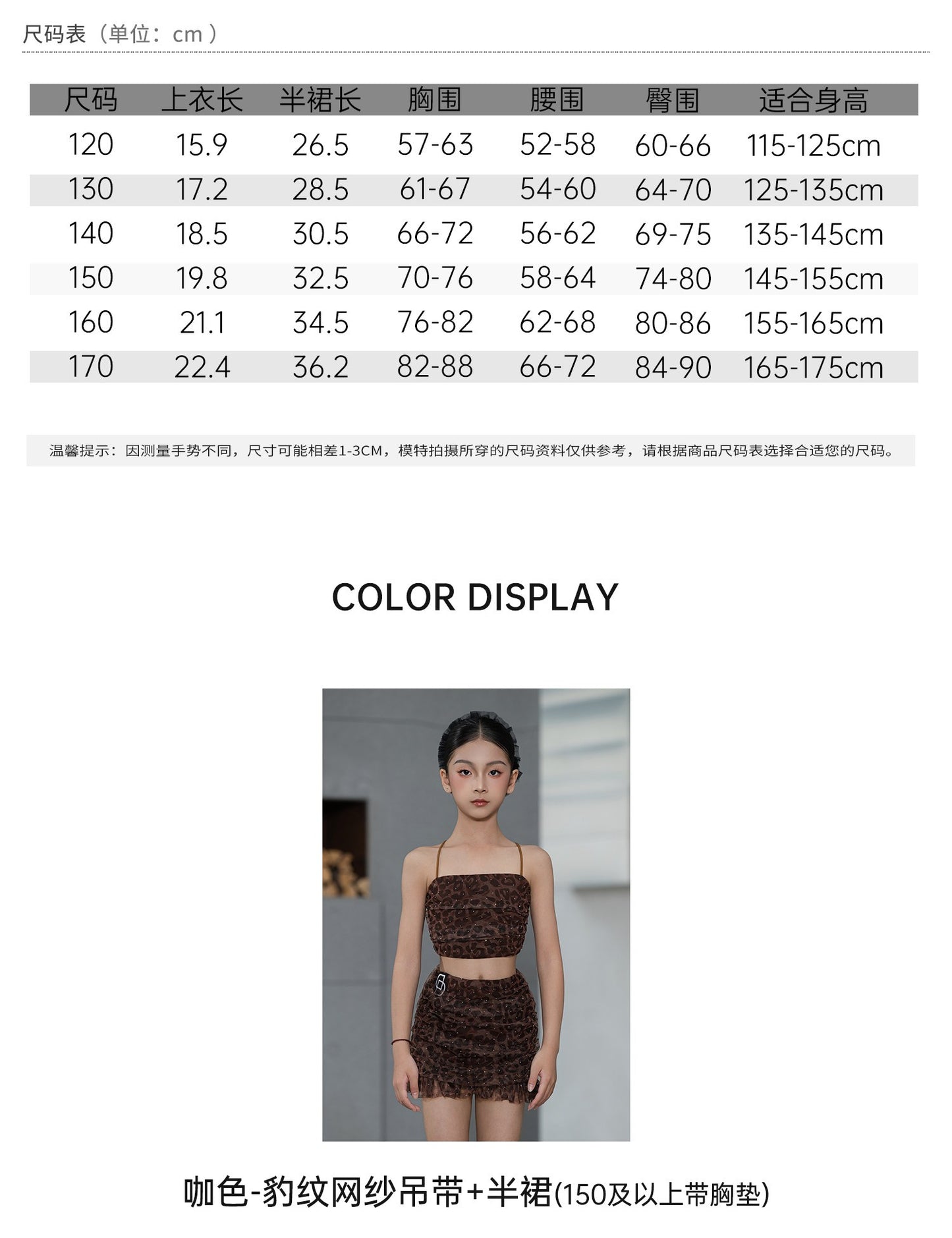 尺码表（单位：cm）

| 尺码 | 上衣长 | 半裙长 | 胸围 | 腰围 | 臀围 | 适合身高 |
|---|---|---|---|---|---|---|
| 120 | 15.9 | 26.5 | 57-63 | 52-58 | 60-66 | 115-125cm |
| 130 | 17.2 | 28.5 | 61-67 | 54-60 | 64-70 | 125-135cm |
| 140 | 18.5 | 30.5 | 66-72 | 56-62 | 69-75 | 135-145cm |
| 150 | 19.8 | 32.5 | 70-76 | 58-64 | 74-80 | 145-155cm |
| 160 | 21.1 | 34.5 | 76-82 | 62-68 | 80-86 | 155-165cm |
| 170 | 22.4 | 36.2 | 82-88 | 66-72 | 84-90 | 165-175cm |

温馨提示：因测量手势不同，尺寸可能相差1-3CM，模特拍摄所穿的尺码资料仅供参考，请根据商品尺码表选择合适您的尺码。

COLOR DISPLAY

咖色-豹纹网纱吊带+半裙(150及以上带胸垫)